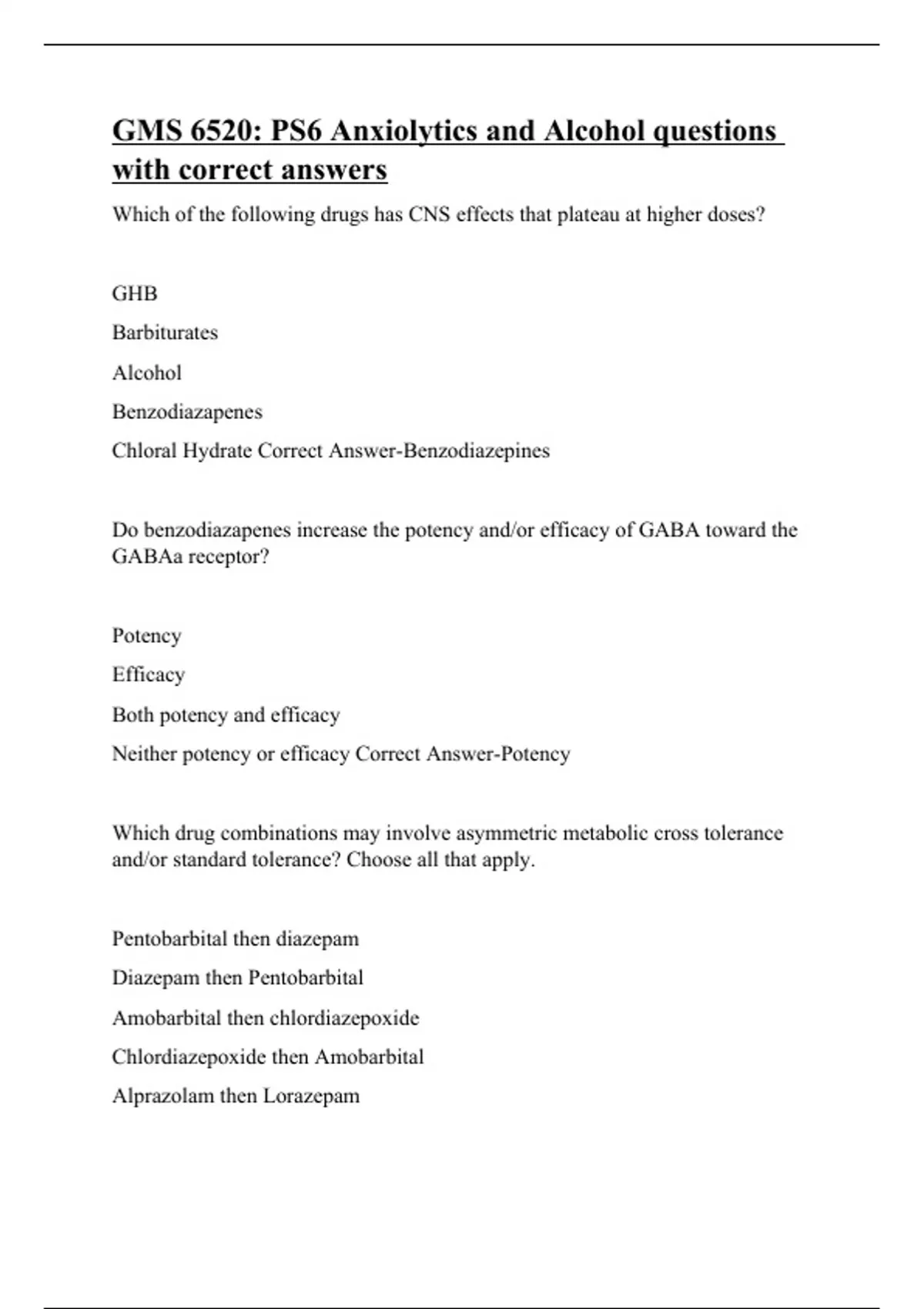 GMS 6520: PS6 Anxiolytics and Alcohol questions with correct answers

Which of the following drugs has CNS effects that plateau at higher doses?

GHB

Barbiturates

Alcohol

Benzodiazapenes

Chloral Hydrate Correct Answer-Benzodiazepines

Do benzodiazapenes increase the potency and/or efficacy of GABA toward the GABAa receptor?

Potency

Efficacy

Both potency and efficacy

Neither potency or efficacy Correct Answer-Potency

Which drug combinations may involve asymmetric metabolic cross tolerance and/or standard tolerance? Choose all that apply.

Pentobarbital then diazepam

Diazepam then Pentobarbital

Amobarbital then chlordiazepoxide

Chlordiazepoxide then Amobarbital

Alprazolam then Lorazepam